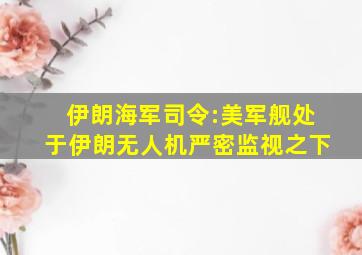 伊朗海军司令:美军舰处于伊朗无人机严密监视之下